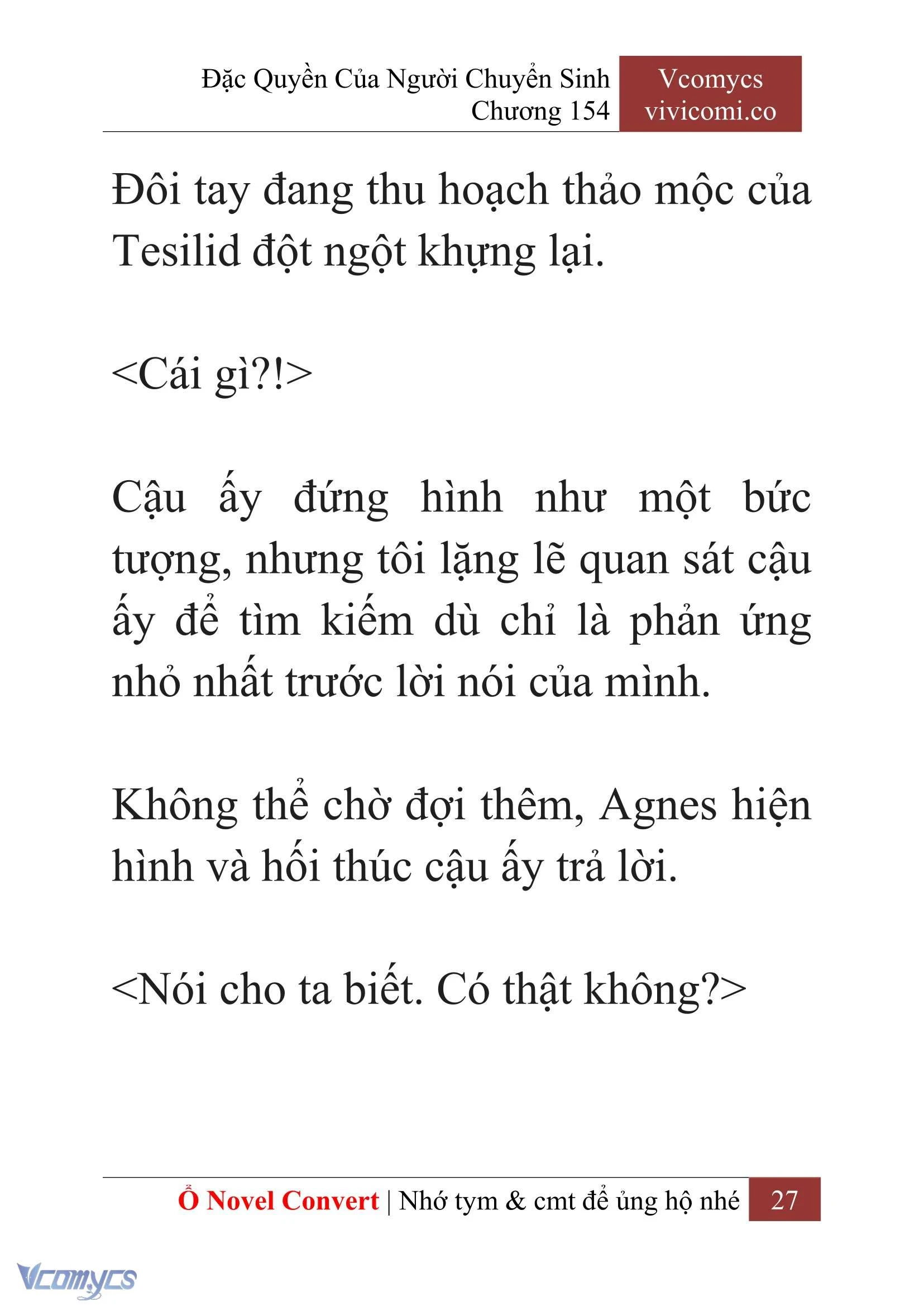 Đặc Quyền Của Người Chuyển Sinh
Chương 154

Vcomycs
vivicomi.co

Đôi tay đang thu hoạch thảo mộc của Tesilid đột ngột khựng lại.

<Cái gì?!>

Cậu ấy đứng hình như một bức tượng, nhưng tôi lặng lẽ quan sát cậu ấy để tìm kiếm dù chỉ là phản ứng nhỏ nhất trước lời nói của mình.

Không thể chờ đợi thêm, Agnes hiện hình và hối thúc cậu ấy trả lời.

<Nói cho ta biết. Có thật không?>

Ổ Novel Convert | Nhớ tym & cmt để ủng hộ nhé 27

Vcomycs